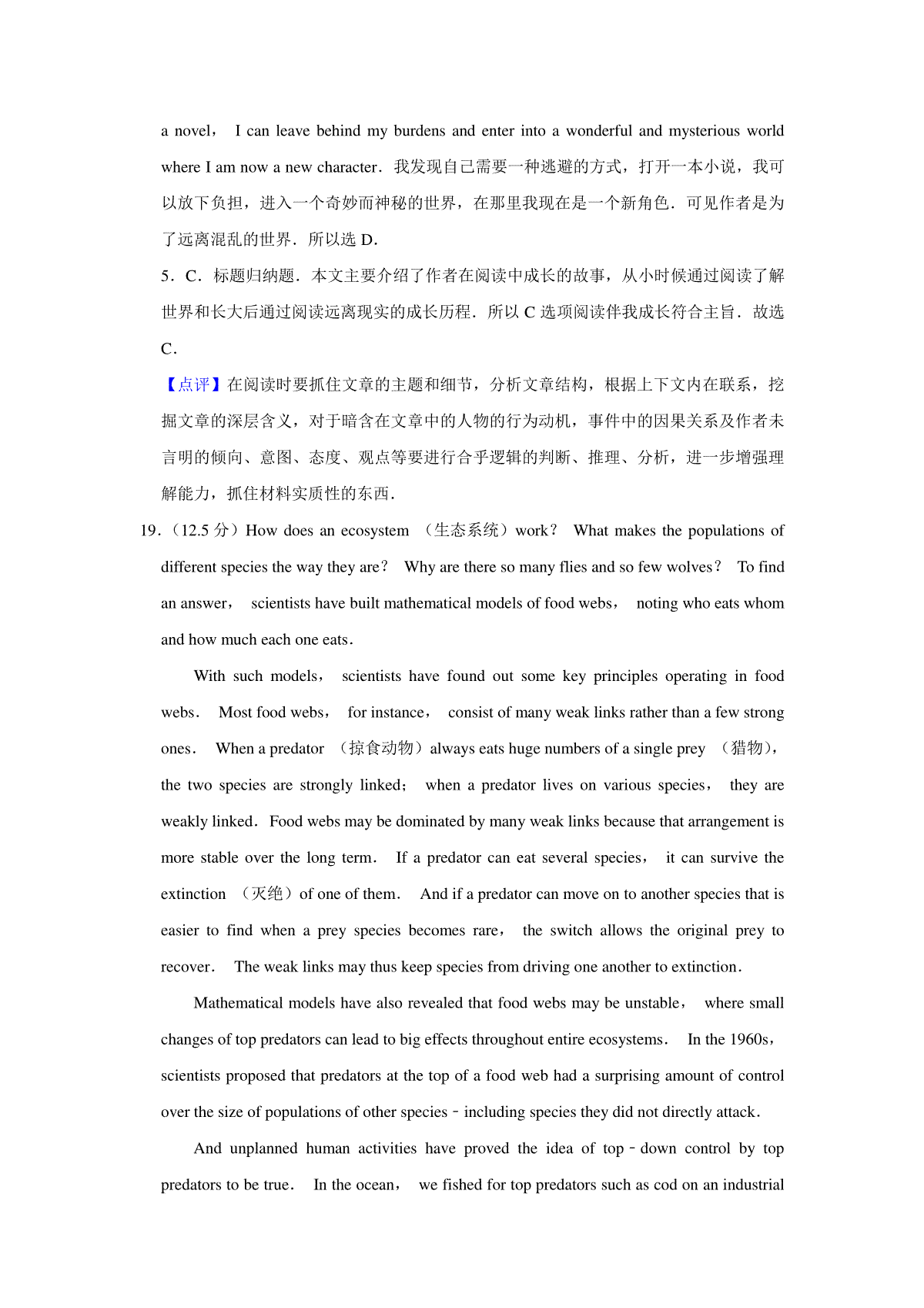 a novel， I can leave behind my burdens and enter into a wonderful and mysterious world where I am now a new character．我发现自己需要一种逃避的方式，打开一本小说，我可以放下负担，进入一个奇妙而神秘的世界，在那里我现在是一个新角色．可见作者是为了远离混乱的世界．所以选 D．

5．C．标题归纳题．本文主要介绍了作者在阅读中成长的故事，从小时候通过阅读了解世界和长大后通过阅读远离现实的成长历程．所以 C 选项阅读伴我成长符合主旨．故选 C．

【点评】在阅读时要抓住文章的主题和细节，分析文章结构，根据上下文内在联系，挖掘文章的深层含义，对于暗含在文章中的人物的行为动机，事件中的因果关系及作者未言明的倾向、意图、态度、观点等要进行合乎逻辑的判断、推理、分析，进一步增强理解能力，抓住材料实质性的东西．

19．（12.5 分）How does an ecosystem （生态系统）work？ What makes the populations of different species the way they are？ Why are there so many flies and so few wolves？ To find an answer， scientists have built mathematical models of food webs， noting who eats whom and how much each one eats．

With such models， scientists have found out some key principles operating in food webs． Most food webs， for instance， consist of many weak links rather than a few strong ones． When a predator （掠食动物）always eats huge numbers of a single prey （猎物）， the two species are strongly linked； when a predator lives on various species， they are weakly linked．Food webs may be dominated by many weak links because that arrangement is more stable over the long term． If a predator can eat several species， it can survive the extinction （灭绝）of one of them． And if a predator can move on to another species that is easier to find when a prey species becomes rare， the switch allows the original prey to recover． The weak links may thus keep species from driving one another to extinction．

Mathematical models have also revealed that food webs may be unstable， where small changes of top predators can lead to big effects throughout entire ecosystems． In the 1960s， scientists proposed that predators at the top of a food web had a surprising amount of control over the size of populations of other species﹣including species they did not directly attack．

And unplanned human activities have proved the idea of top﹣down control by top predators to be true． In the ocean， we fished for top predators such as cod on an industrial